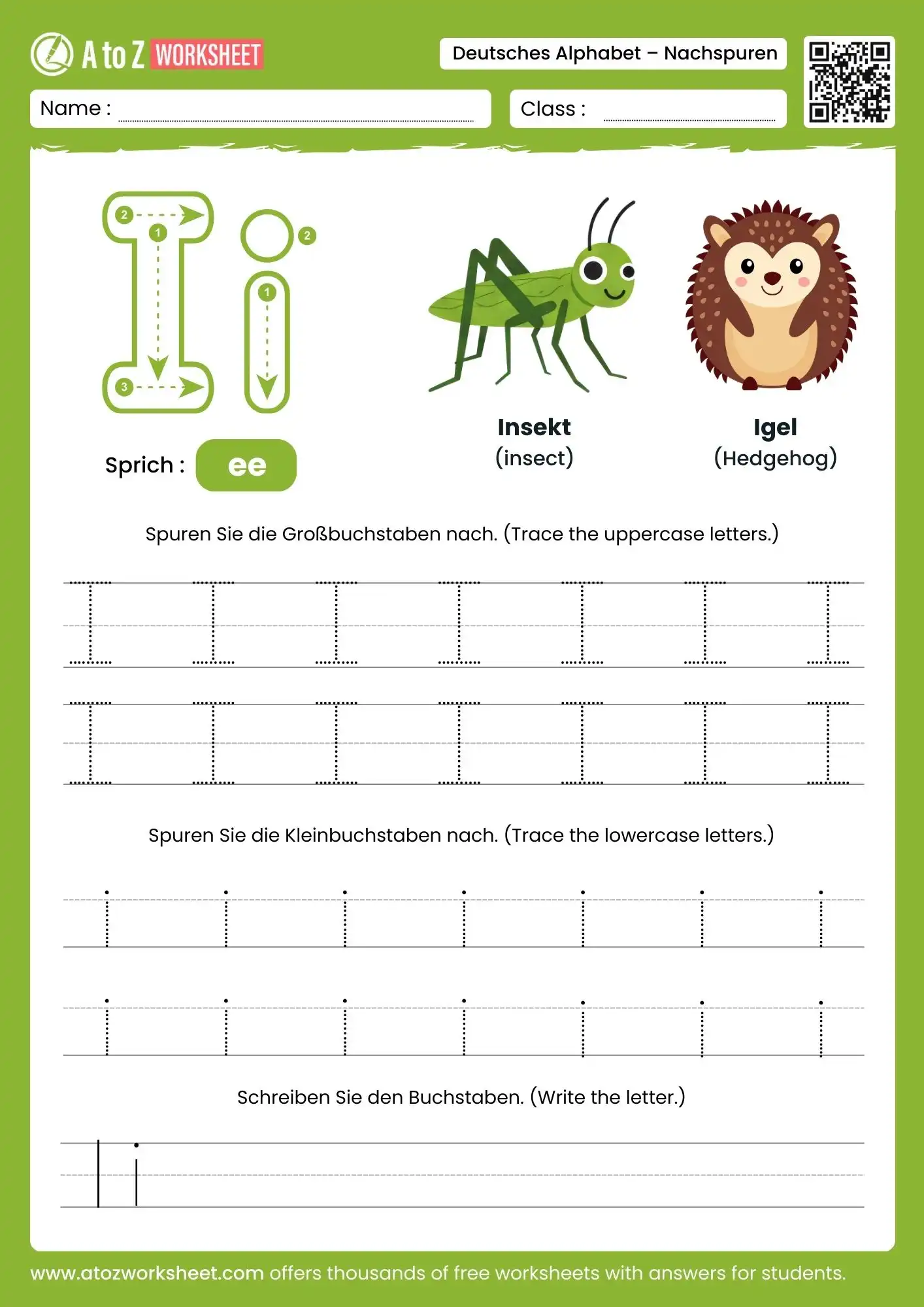 A to Z WORKSHEET

Deutsches Alphabet – Nachspuren

Name :

Class :

2 1 3 I

2 1 i

Sprich : ee

Insekt
(insect)

Igel
(Hedgehog)

Spuren Sie die Großbuchstaben nach. (Trace the uppercase letters.)

I I I I I I I
I I I I I I I

Spuren Sie die Kleinbuchstaben nach. (Trace the lowercase letters.)

i i i i i i i
i i i i i i i

Schreiben Sie den Buchstaben. (Write the letter.)

I i

www.atozworksheet.com offers thousands of free worksheets with answers for students.